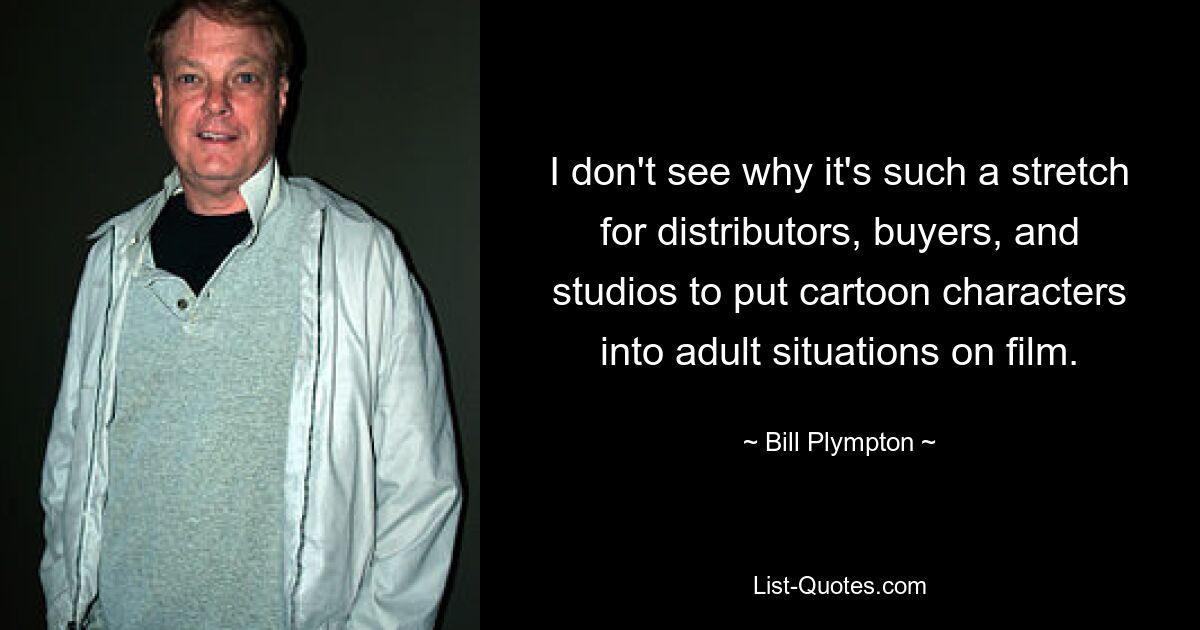 I don't see why it's such a stretch for distributors, buyers, and studios to put cartoon characters into adult situations on film.

~ Bill Plympton ~

List-Quotes.com